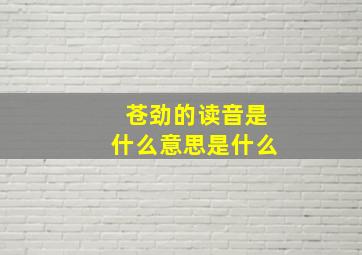 苍劲的读音是什么意思是什么